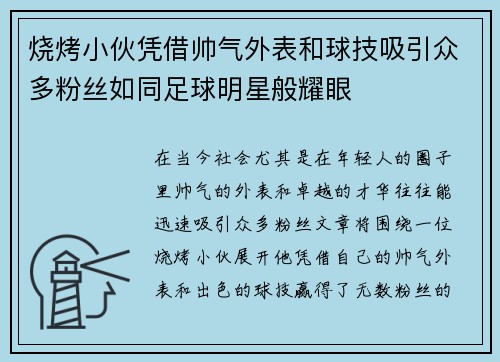 烧烤小伙凭借帅气外表和球技吸引众多粉丝如同足球明星般耀眼

在当今社会尤其是在年轻人的圈子里帅气的外表和卓越的才华往往能迅速吸引众多粉丝文章将围绕一位烧烤小伙展开他凭借自己的帅气外表和出色的球技赢得了无数粉丝的